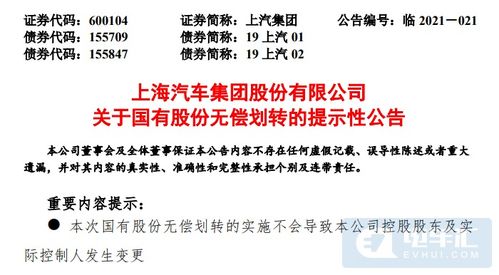 证券代码：600104　　证券简称：上汽集团　　公告编号：临 2021－021
债券代码：155709　　债券简称：19 上汽 01
债券代码：155847　　债券简称：19 上汽 02

上海汽车集团股份有限公司
关于国有股份无偿划转的提示性公告

本公司董事会及全体董事保证本公告内容不存在任何虚假记载、误导性陈述或者重大遗漏，并对其内容的真实性、准确性和完整性承担个别及连带责任。

重要内容提示：

● 本次国有股份无偿划转的实施不会导致本公司控股股东及实际控制人发生变更

电车汇
EVHUI.COM